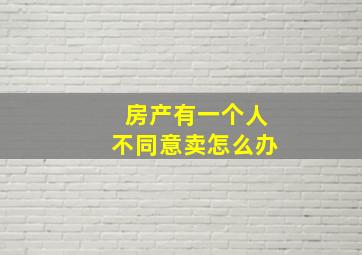 房产有一个人
不同意卖怎么办